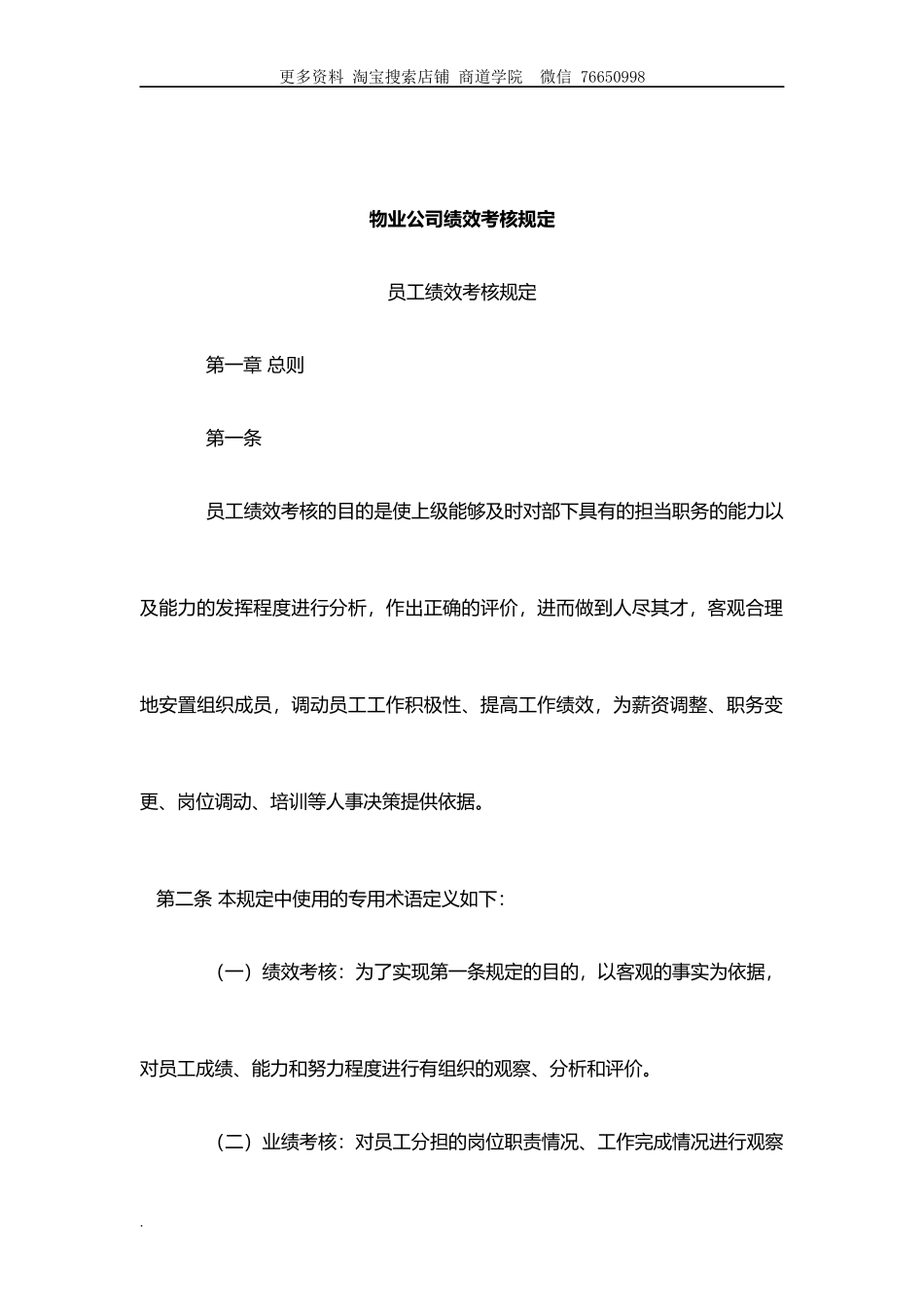 更多资料 淘宝搜索店铺 商道学院 微信 76650998

物业公司绩效考核规定

员工绩效考核规定

第一章 总则

第一条

员工绩效考核的目的是使上级能够及时对部下具有的担当职务的能力以及能力的发挥程度进行分析，作出正确的评价，进而做到人尽其才，客观合理地安置组织成员，调动员工工作积极性、提高工作绩效，为薪资调整、职务变更、岗位调动、培训等人事决策提供依据。

第二条 本规定中使用的专用术语定义如下：

（一）绩效考核：为了实现第一条规定的目的，以客观的事实为依据，对员工成绩、能力和努力程度进行有组织的观察、分析和评价。

（二）业绩考核：对员工分担的岗位职责情况、工作完成情况进行观察

.